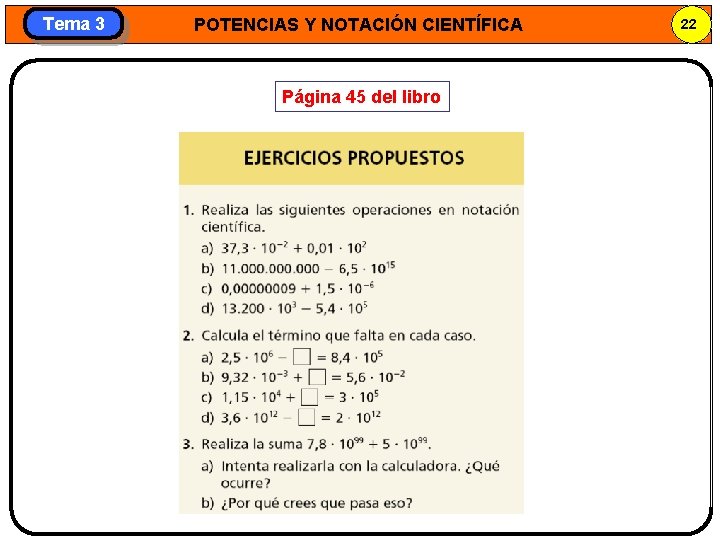 Tema 3

POTENCIAS Y NOTACIÓN CIENTÍFICA

22

Página 45 del libro

EJERCICIOS PROPUESTOS

1. Realiza las siguientes operaciones en notación científica.

a) $37,3 \cdot 10^{-2} + 0,01 \cdot 10^{2}$

b) $11.000.000.000 - 6,5 \cdot 10^{15}$

c) $0,00000009 + 1,5 \cdot 10^{-6}$

d) $13.200 \cdot 10^{3} - 5,4 \cdot 10^{5}$

2. Calcula el término que falta en cada caso.

a) $2,5 \cdot 10^{6} - \square = 8,4 \cdot 10^{5}$

b) $9,32 \cdot 10^{-3} + \square = 5,6 \cdot 10^{-2}$

c) $1,15 \cdot 10^{4} + \square = 3 \cdot 10^{5}$

d) $3,6 \cdot 10^{12} - \square = 2 \cdot 10^{12}$

3. Realiza la suma $7,8 \cdot 10^{99} + 5 \cdot 10^{99}$.

a) Intenta realizarla con la calculadora. ¿Qué ocurre?

b) ¿Por qué crees que pasa eso?